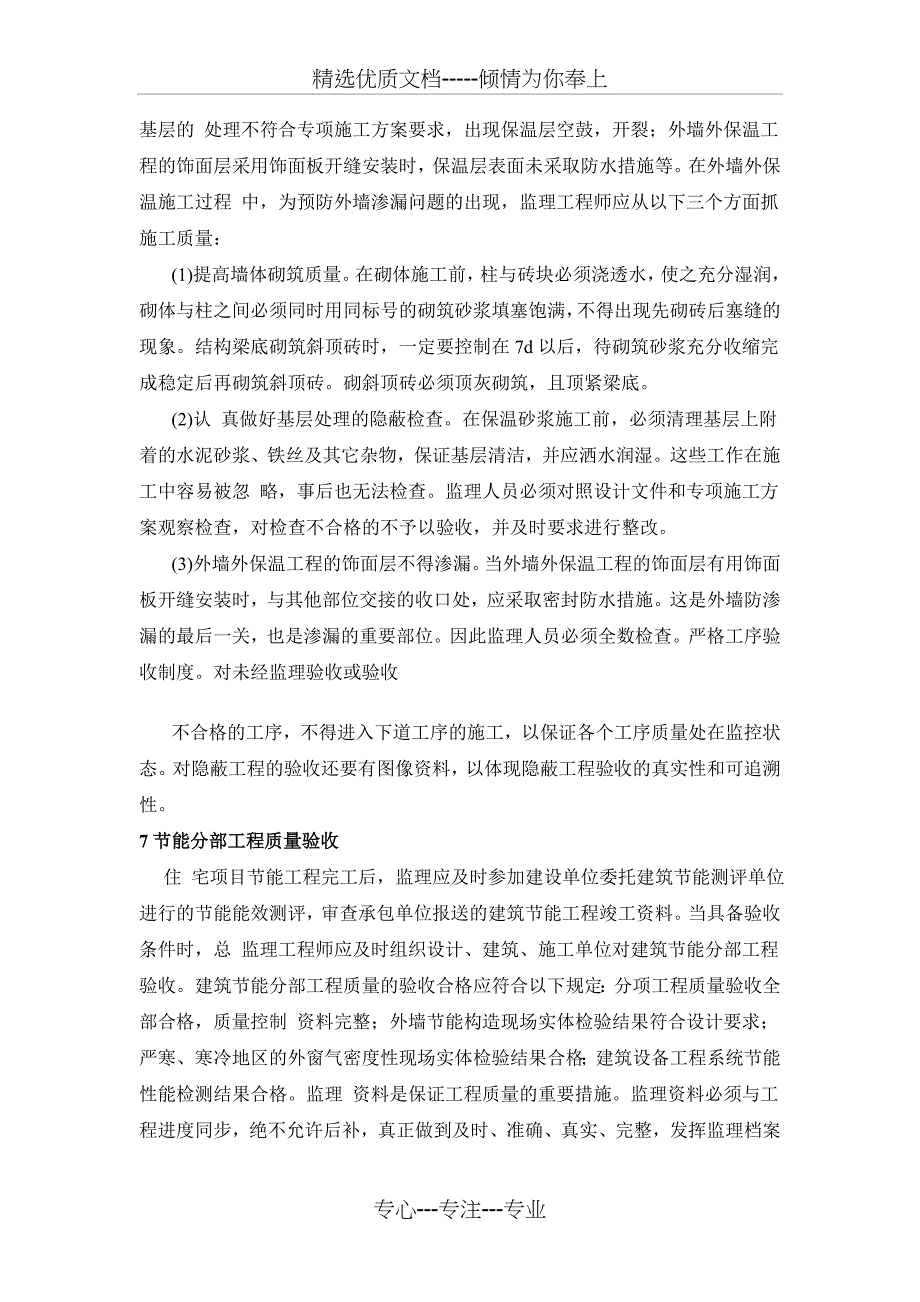 精选优质文档-----倾情为你奉上

基层的 处理不符合专项施工方案要求，出现保温层空鼓，开裂；外墙外保温工程的饰面层采用饰面板开缝安装时，保温层表面未采取防水措施等。在外墙外保温施工过程 中，为预防外墙渗漏问题的出现，监理工程师应从以下三个方面抓施工质量：

(1)提高墙体砌筑质量。在砌体施工前，柱与砖块必须浇透水，使之充分湿润，砌体与柱之间必须同时用同标号的砌筑砂浆填塞饱满，不得出现先砌砖后塞缝的现象。结构梁底砌筑斜顶砖时，一定要控制在 7d 以后，待砌筑砂浆充分收缩完成稳定后再砌筑斜顶砖。砌斜顶砖必须顶灰砌筑，且顶紧梁底。

(2)认 真做好基层处理的隐蔽检查。在保温砂浆施工前，必须清理基层上附着的水泥砂浆、铁丝及其它杂物，保证基层清洁，并应洒水润湿。这些工作在施工中容易被忽 略，事后也无法检查。监理人员必须对照设计文件和专项施工方案观察检查，对检查不合格的不予以验收，并及时要求进行整改。

(3)外墙外保温工程的饰面层不得渗漏。当外墙外保温工程的饰面层有用饰面板开缝安装时，与其他部位交接的收口处，应采取密封防水措施。这是外墙防渗漏的最后一关，也是渗漏的重要部位。因此监理人员必须全数检查。严格工序验收制度。对未经监理验收或验收

不合格的工序，不得进入下道工序的施工，以保证各个工序质量处在监控状态。对隐蔽工程的验收还要有图像资料，以体现隐蔽工程验收的真实性和可追溯性。

7 节能分部工程质量验收

住 宅项目节能工程完工后，监理应及时参加建设单位委托建筑节能测评单位进行的节能能效测评，审查承包单位报送的建筑节能工程竣工资料。当具备验收条件时，总 监理工程师应及时组织设计、建筑、施工单位对建筑节能分部工程验收。建筑节能分部工程质量的验收合格应符合以下规定：分项工程质量验收全部合格，质量控制 资料完整；外墙节能构造现场实体检验结果符合设计要求；严寒、寒冷地区的外窗气密度性现场实体检验结果合格；建筑设备工程系统节能性能检测结果合格。监理 资料是保证工程质量的重要措施。监理资料必须与工程进度同步，绝不允许后补，真正做到及时、准确、真实、完整，发挥监理档案

专心---专注---专业